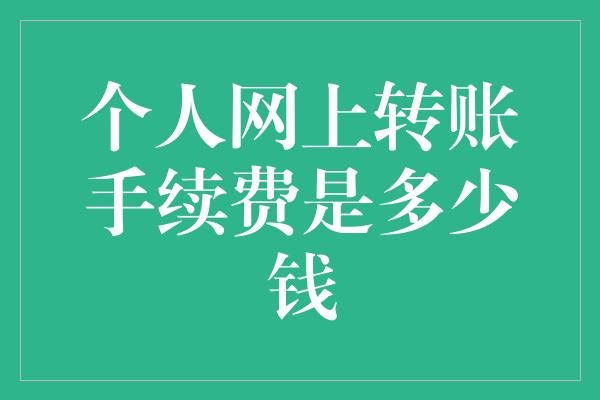 个人网上转账手续费是多少钱